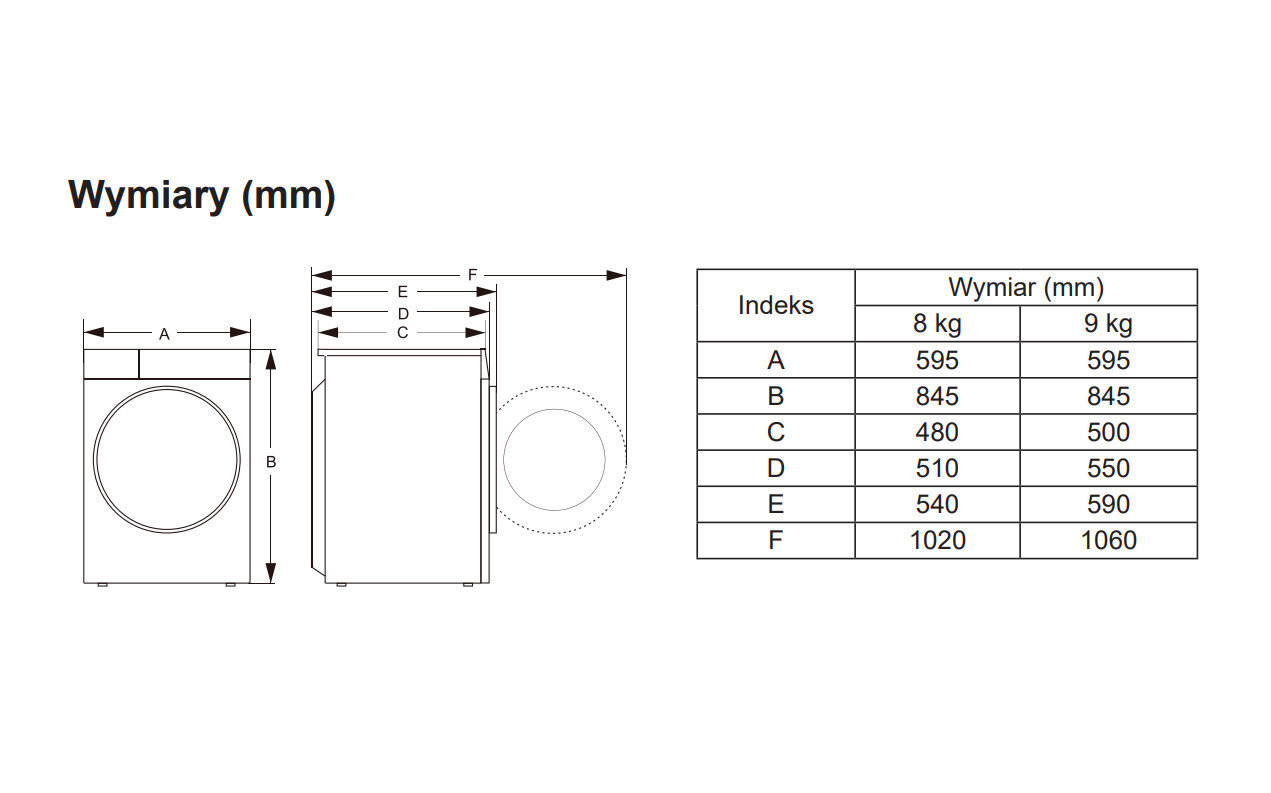 Wymiary (mm)

A

B

F

E

D

C

| Indeks | Wymiar (mm) | |
|---|---|---|
| | 8 kg | 9 kg |
| A | 595 | 595 |
| B | 845 | 845 |
| C | 480 | 500 |
| D | 510 | 550 |
| E | 540 | 590 |
| F | 1020 | 1060 |